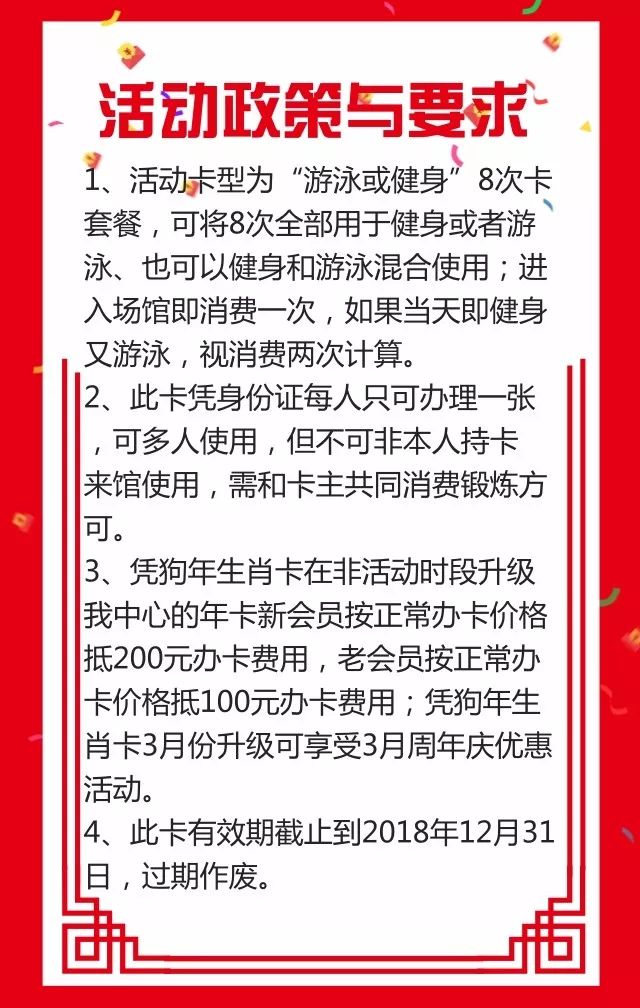 活动政策与要求

1、活动卡型为“游泳或健身”8次卡套餐，可将8次全部用于健身或者游泳、也可以健身和游泳混合使用；进入场馆即消费一次，如果当天即健身又游泳，视消费两次计算。
2、此卡凭身份证每人只可办理一张，可多人使用，但不可非本人持卡来馆使用，需和卡主共同消费锻炼方可。
3、凭狗年生肖卡在非活动时段升级我中心的年卡新会员按正常办卡价格抵200元办卡费用，老会员按正常办卡价格抵100元办卡费用；凭狗年生肖卡3月份升级可享受3月周年庆优惠活动。
4、此卡有效期截止到2018年12月31日，过期作废。